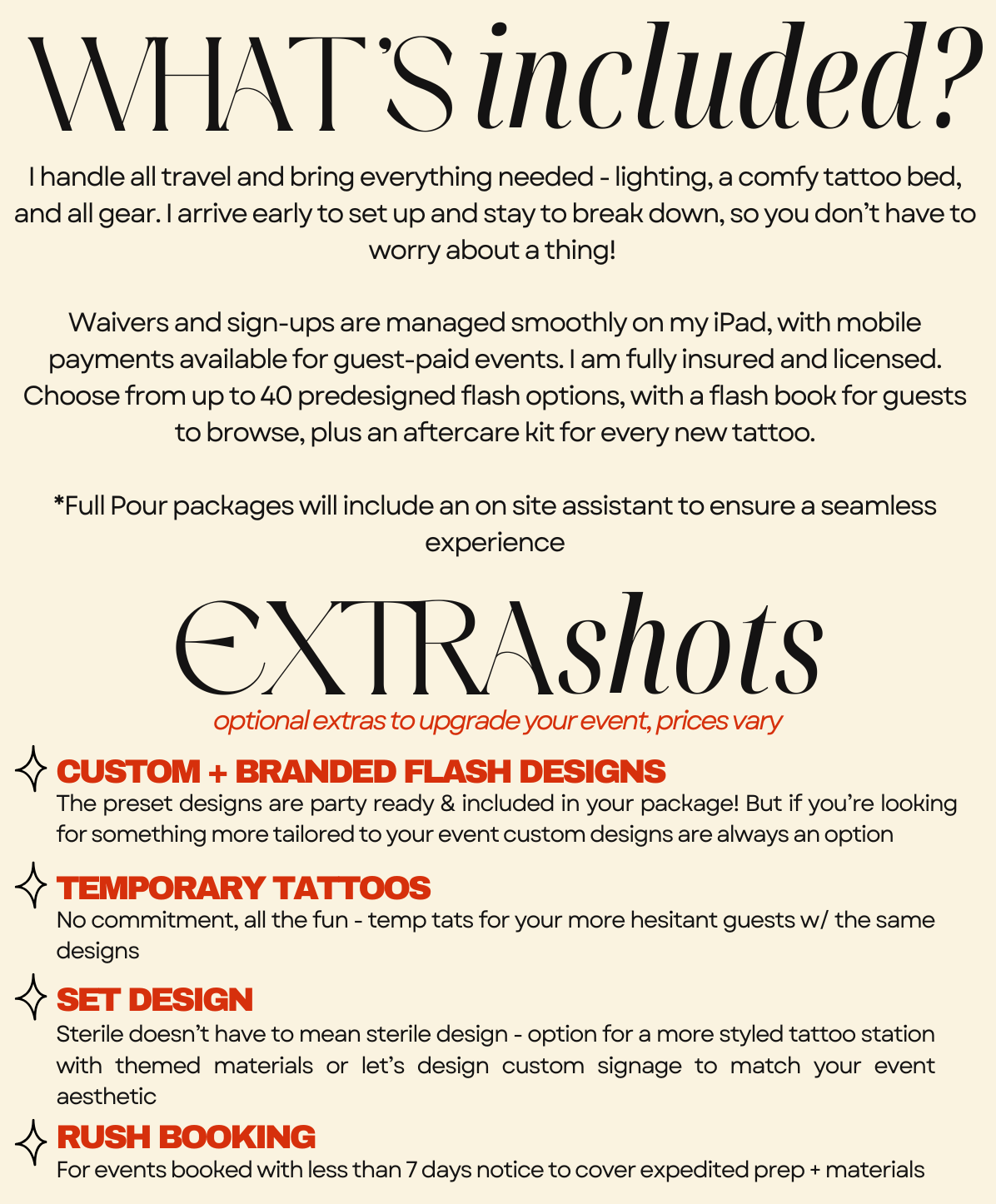 WHAT'S included?

I handle all travel and bring everything needed - lighting, a comfy tattoo bed, and all gear. I arrive early to set up and stay to break down, so you don't have to worry about a thing!

Waivers and sign-ups are managed smoothly on my iPad, with mobile payments available for guest-paid events. I am fully insured and licensed. Choose from up to 40 predesigned flash options, with a flash book for guests to browse, plus an aftercare kit for every new tattoo.

*Full Pour packages will include an on site assistant to ensure a seamless experience

EXTRAshots

optional extras to upgrade your event, prices vary

CUSTOM + BRANDED FLASH DESIGNS

The preset designs are party ready & included in your package! But if you're looking for something more tailored to your event custom designs are always an option

TEMPORARY TATTOOS

No commitment, all the fun - temp tats for your more hesitant guests w/ the same designs

SET DESIGN

Sterile doesn't have to mean sterile design - option for a more styled tattoo station with themed materials or let's design custom signage to match your event aesthetic

RUSH BOOKING

For events booked with less than 7 days notice to cover expedited prep + materials